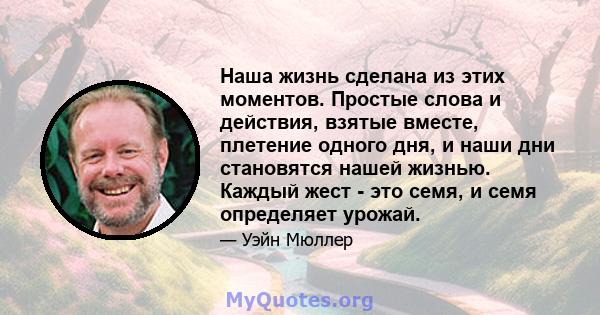 Наша жизнь сделана из этих моментов. Простые слова и действия, взятые вместе, плетение одного дня, и наши дни становятся нашей жизнью. Каждый жест - это семя, и семя определяет урожай.

— Уэйн Мюллер

MyQuotes.org